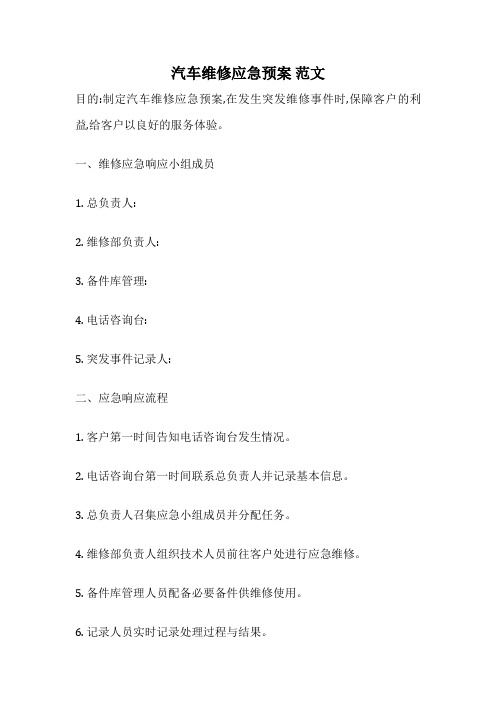 汽车维修应急预案 范文

目的:制定汽车维修应急预案,在发生突发维修事件时,保障客户的利益,给客户以良好的服务体验。

一、维修应急响应小组成员

1. 总负责人:

2. 维修部负责人:

3. 备件库管理:

4. 电话咨询台:

5. 突发事件记录人:

二、应急响应流程

1. 客户第一时间告知电话咨询台发生情况。

2. 电话咨询台第一时间联系总负责人并记录基本信息。

3. 总负责人召集应急小组成员并分配任务。

4. 维修部负责人组织技术人员前往客户处进行应急维修。

5. 备件库管理人员配备必要备件供维修使用。

6. 记录人员实时记录处理过程与结果。